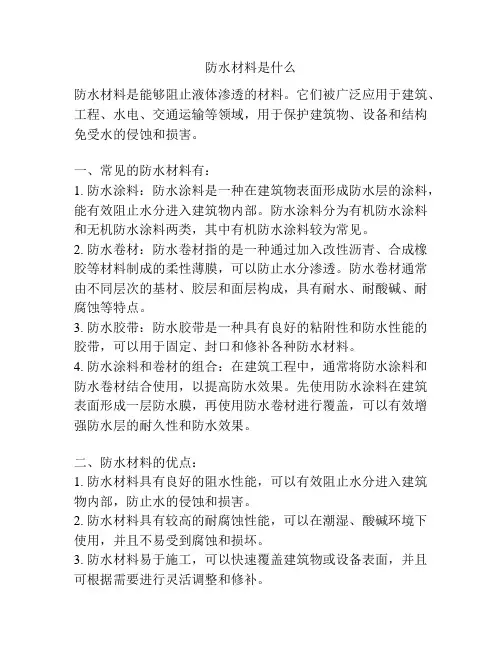 防水材料是什么

防水材料是能够阻止液体渗透的材料。它们被广泛应用于建筑、工程、水电、交通运输等领域，用于保护建筑物、设备和结构免受水的侵蚀和损害。

一、常见的防水材料有：
1. 防水涂料：防水涂料是一种在建筑物表面形成防水层的涂料，能有效阻止水分进入建筑物内部。防水涂料分为有机防水涂料和无机防水涂料两类，其中有机防水涂料较为常见。
2. 防水卷材：防水卷材指的是一种通过加入改性沥青、合成橡胶等材料制成的柔性薄膜，可以防止水分渗透。防水卷材通常由不同层次的基材、胶层和面层构成，具有耐水、耐酸碱、耐腐蚀等特点。
3. 防水胶带：防水胶带是一种具有良好的粘附性和防水性能的胶带，可以用于固定、封口和修补各种防水材料。
4. 防水涂料和卷材的组合：在建筑工程中，通常将防水涂料和防水卷材结合使用，以提高防水效果。先使用防水涂料在建筑表面形成一层防水膜，再使用防水卷材进行覆盖，可以有效增强防水层的耐久性和防水效果。

二、防水材料的优点：
1. 防水材料具有良好的阻水性能，可以有效阻止水分进入建筑物内部，防止水的侵蚀和损害。
2. 防水材料具有较高的耐腐蚀性能，可以在潮湿、酸碱环境下使用，并且不易受到腐蚀和损坏。
3. 防水材料易于施工，可以快速覆盖建筑物或设备表面，并且可根据需要进行灵活调整和修补。